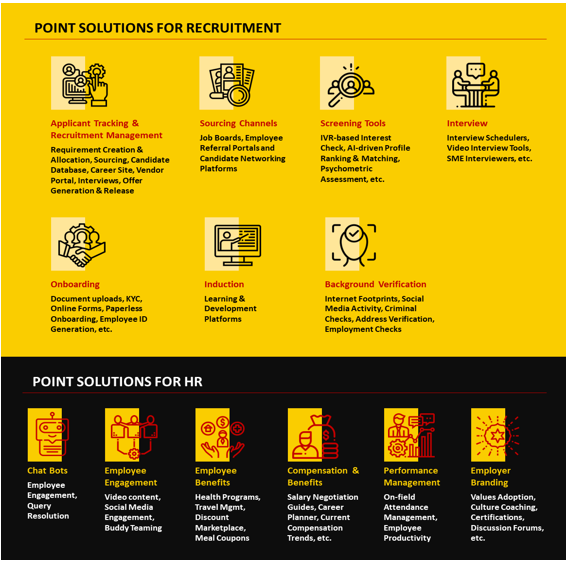 POINT SOLUTIONS FOR RECRUITMENT

Applicant Tracking & Recruitment Management
Requirement Creation & Allocation, Sourcing, Candidate Database, Career Site, Vendor Portal, Interviews, Offer Generation & Release

Sourcing Channels
Job Boards, Employee Referral Portals and Candidate Networking Platforms

Screening Tools
IVR-based Interest Check, AI-driven Profile Ranking & Matching, Psychometric Assessment, etc.

Interview
Interview Schedulers, Video Interview Tools, SME Interviewers, etc.

Onboarding
Document uploads, KYC, Online Forms, Paperless Onboarding, Employee ID Generation, etc.

Induction
Learning & Development Platforms

Background Verification
Internet Footprints, Social Media Activity, Criminal Checks, Address Verification, Employment Checks

POINT SOLUTIONS FOR HR

Chat Bots
Employee Engagement, Query Resolution

Employee Engagement
Video content, Social Media Engagement, Buddy Teaming

Employee Benefits
Health Programs, Travel Mgmt, Discount Marketplace, Meal Coupons

Compensation & Benefits
Salary Negotiation Guides, Career Planner, Current Compensation Trends, etc.

Performance Management
On-field Attendance Management, Employee Productivity

Employer Branding
Values Adoption, Culture Coaching, Certifications, Discussion Forums, etc.